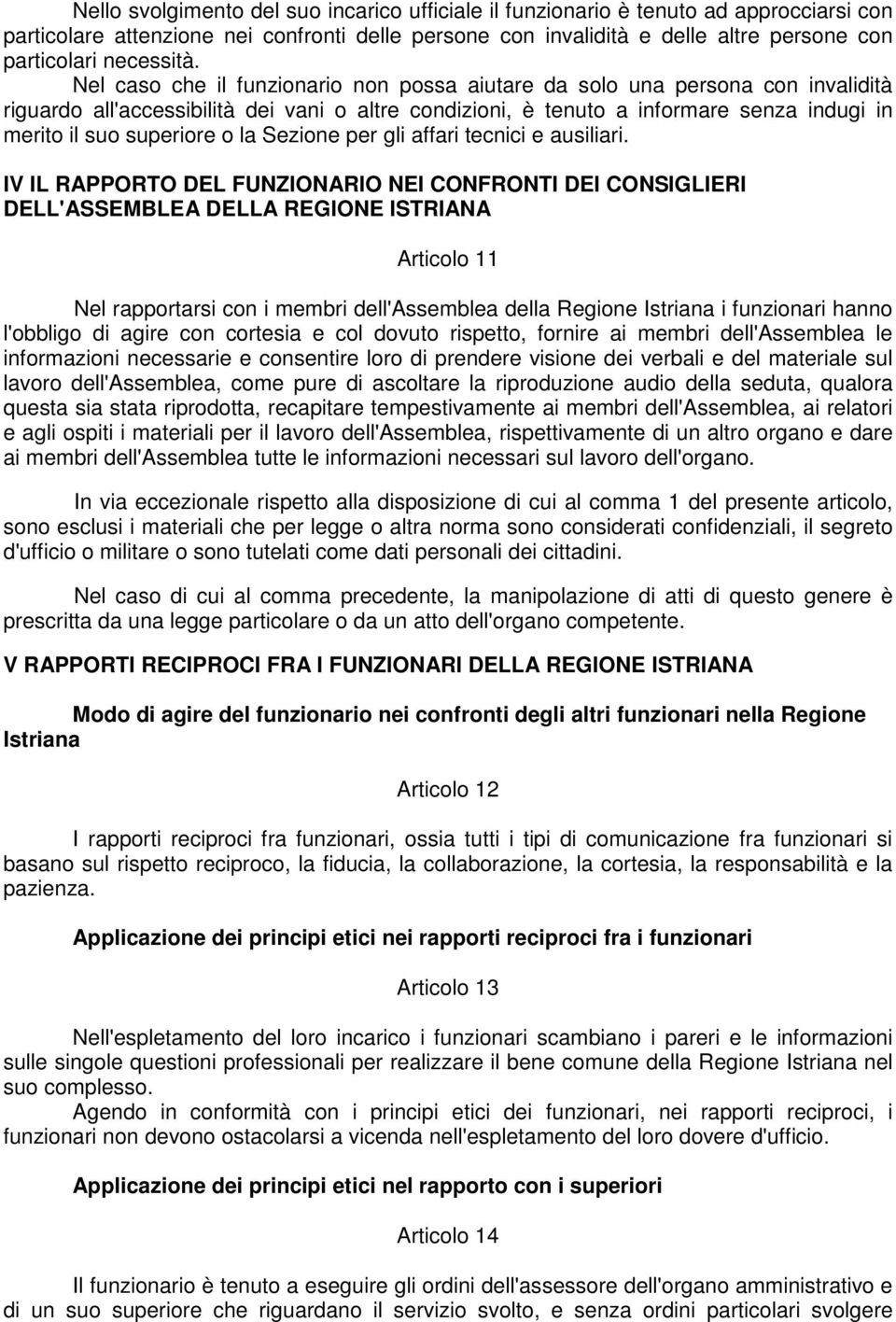 Nello svolgimento del suo incarico ufficiale il funzionario è tenuto ad approcciarsi con particolare attenzione nei confronti delle persone con invalidità e delle altre persone con particolari necessità.

Nel caso che il funzionario non possa aiutare da solo una persona con invalidità riguardo all'accessibilità dei vani o altre condizioni, è tenuto a informare senza indugi in merito il suo superiore o la Sezione per gli affari tecnici e ausiliari.

IV IL RAPPORTO DEL FUNZIONARIO NEI CONFRONTI DEI CONSIGLIERI DELL'ASSEMBLEA DELLA REGIONE ISTRIANA

Articolo 11

Nel rapportarsi con i membri dell'Assemblea della Regione Istriana i funzionari hanno l'obbligo di agire con cortesia e col dovuto rispetto, fornire ai membri dell'Assemblea le informazioni necessarie e consentire loro di prendere visione dei verbali e del materiale sul lavoro dell'Assemblea, come pure di ascoltare la riproduzione audio della seduta, qualora questa sia stata riprodotta, recapitare tempestivamente ai membri dell'Assemblea, ai relatori e agli ospiti i materiali per il lavoro dell'Assemblea, rispettivamente di un altro organo e dare ai membri dell'Assemblea tutte le informazioni necessari sul lavoro dell'organo.

In via eccezionale rispetto alla disposizione di cui al comma 1 del presente articolo, sono esclusi i materiali che per legge o altra norma sono considerati confidenziali, il segreto d'ufficio o militare o sono tutelati come dati personali dei cittadini.

Nel caso di cui al comma precedente, la manipolazione di atti di questo genere è prescritta da una legge particolare o da un atto dell'organo competente.

V RAPPORTI RECIPROCI FRA I FUNZIONARI DELLA REGIONE ISTRIANA

Modo di agire del funzionario nei confronti degli altri funzionari nella Regione Istriana

Articolo 12

I rapporti reciproci fra funzionari, ossia tutti i tipi di comunicazione fra funzionari si basano sul rispetto reciproco, la fiducia, la collaborazione, la cortesia, la responsabilità e la pazienza.

Applicazione dei principi etici nei rapporti reciproci fra i funzionari

Articolo 13

Nell'espletamento del loro incarico i funzionari scambiano i pareri e le informazioni sulle singole questioni professionali per realizzare il bene comune della Regione Istriana nel suo complesso.

Agendo in conformità con i principi etici dei funzionari, nei rapporti reciproci, i funzionari non devono ostacolarsi a vicenda nell'espletamento del loro dovere d'ufficio.

Applicazione dei principi etici nel rapporto con i superiori

Articolo 14

Il funzionario è tenuto a eseguire gli ordini dell'assessore dell'organo amministrativo e di un suo superiore che riguardano il servizio svolto, e senza ordini particolari svolgere